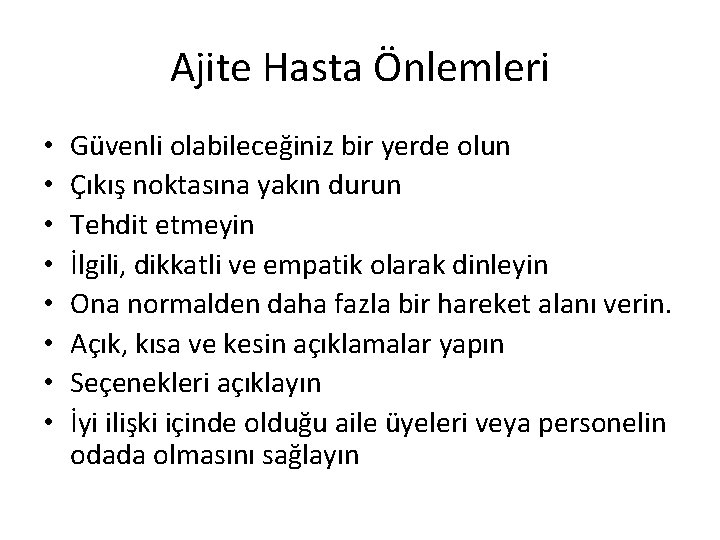 Ajite Hasta Önlemleri

• Güvenli olabileceğiniz bir yerde olun
• Çıkış noktasına yakın durun
• Tehdit etmeyin
• İlgili, dikkatli ve empatik olarak dinleyin
• Ona normalden daha fazla bir hareket alanı verin.
• Açık, kısa ve kesin açıklamalar yapın
• Seçenekleri açıklayın
• İyi ilişki içinde olduğu aile üyeleri veya personelin odada olmasını sağlayın